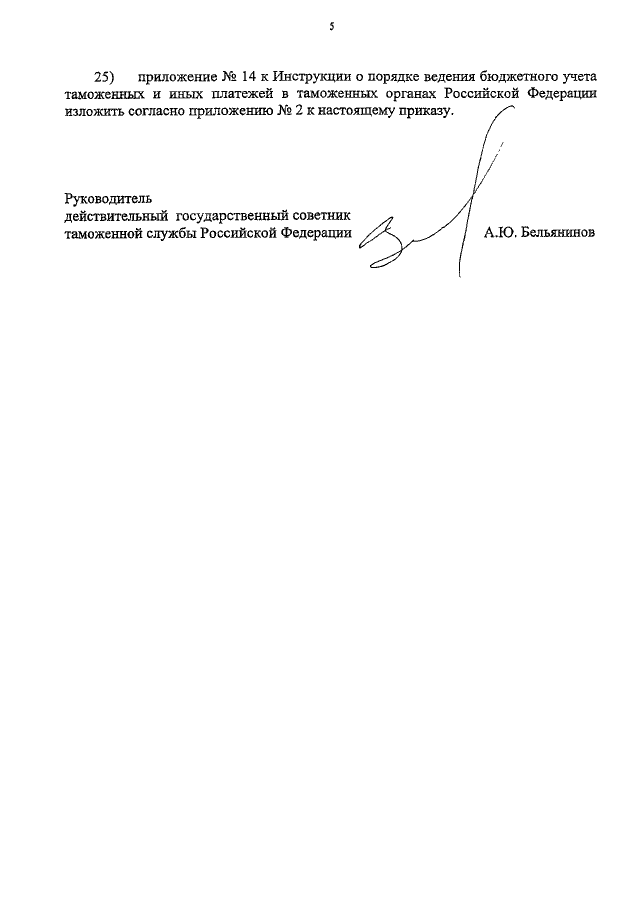 5

25) приложение № 14 к Инструкции о порядке ведения бюджетного учета таможенных и иных платежей в таможенных органах Российской Федерации изложить согласно приложению № 2 к настоящему приказу.

Руководитель
действительный государственный советник
таможенной службы Российской Федерации А.Ю. Бельянинов